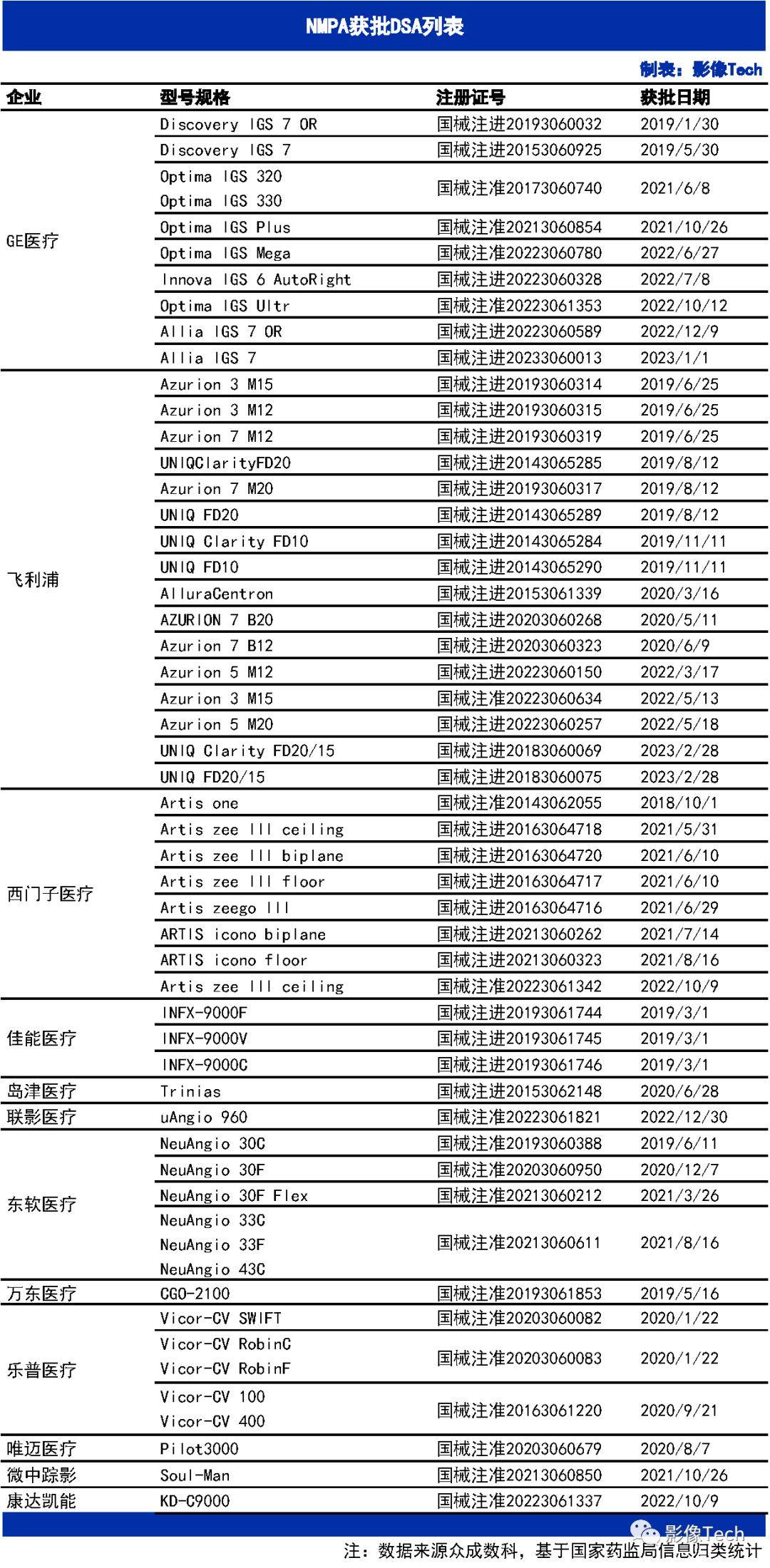 NMPA获批DSA列表

制表：影像Tech

| 企业 | 型号规格 | 注册证号 | 获批日期 |
|---|---|---|---|
| GE医疗 | Discovery IGS 7 OR | 国械注进20193060032 | 2019/1/30 |
| | Discovery IGS 7 | 国械注进20153060925 | 2019/5/30 |
| | Optima IGS 320 Optima IGS 330 | 国械注准20173060740 | 2021/6/8 |
| | Optima IGS Plus | 国械注准20213060854 | 2021/10/26 |
| | Optima IGS Mega | 国械注准20223060780 | 2022/6/27 |
| | Innova IGS 6 AutoRight | 国械注进20223060328 | 2022/7/8 |
| | Optima IGS Ultr | 国械注准20223061353 | 2022/10/12 |
| | Allia IGS 7 OR | 国械注进20223060589 | 2022/12/9 |
| | Allia IGS 7 | 国械注进20233060013 | 2023/1/1 |
| 飞利浦 | Azurion 3 M15 | 国械注进20193060314 | 2019/6/25 |
| | Azurion 3 M12 | 国械注进20193060315 | 2019/6/25 |
| | Azurion 7 M12 | 国械注进20193060319 | 2019/6/25 |
| | UNIQClarityFD20 | 国械注进20143065285 | 2019/8/12 |
| | Azurion 7 M20 | 国械注进20193060317 | 2019/8/12 |
| | UNIQ FD20 | 国械注进20143065289 | 2019/8/12 |
| | UNIQ Clarity FD10 | 国械注进20143065284 | 2019/11/11 |
| | UNIQ FD10 | 国械注进20143065290 | 2019/11/11 |
| | AlluraCentron | 国械注进20153061339 | 2020/3/16 |
| | AZURION 7 B20 | 国械注进20203060268 | 2020/5/11 |
| | Azurion 7 B12 | 国械注进20203060323 | 2020/6/9 |
| | Azurion 5 M12 | 国械注进20223060150 | 2022/3/17 |
| | Azurion 3 M15 | 国械注准20223060634 | 2022/5/13 |
| | Azurion 5 M20 | 国械注进20223060257 | 2022/5/18 |
| | UNIQ Clarity FD20/15 | 国械注进20183060069 | 2023/2/28 |
| | UNIQ FD20/15 | 国械注进20183060075 | 2023/2/28 |
| 西门子医疗 | Artis one | 国械注准20143062055 | 2018/10/1 |
| | Artis zee III ceiling | 国械注进20163064718 | 2021/5/31 |
| | Artis zee III biplane | 国械注进20163064720 | 2021/6/10 |
| | Artis zee III floor | 国械注进20163064717 | 2021/6/10 |
| | Artis zeego III | 国械注进20163064716 | 2021/6/29 |
| | ARTIS icono biplane | 国械注进20213060262 | 2021/7/14 |
| | ARTIS icono floor | 国械注进20213060323 | 2021/8/16 |
| | Artis zee III ceiling | 国械注准20223061342 | 2022/10/9 |
| 佳能医疗 | INFX-9000F | 国械注进20193061744 | 2019/3/1 |
| | INFX-9000V | 国械注进20193061745 | 2019/3/1 |
| | INFX-9000C | 国械注进20193061746 | 2019/3/1 |
| 岛津医疗 | Trinias | 国械注进20153062148 | 2020/6/28 |
| 联影医疗 | uAngio 960 | 国械注准20223061821 | 2022/12/30 |
| 东软医疗 | NeuAngio 30C | 国械注准20193060388 | 2019/6/11 |
| | NeuAngio 30F | 国械注准20203060950 | 2020/12/7 |
| | NeuAngio 30F Flex | 国械注准20213060212 | 2021/3/26 |
| | NeuAngio 33C NeuAngio 33F NeuAngio 43C | 国械注准20213060611 | 2021/8/16 |
| 万东医疗 | CGO-2100 | 国械注准20193061853 | 2019/5/16 |
| 乐普医疗 | Vicor-CV SWIFT | 国械注准20203060082 | 2020/1/22 |
| | Vicor-CV RobinC Vicor-CV RobinF | 国械注准20203060083 | 2020/1/22 |
| | Vicor-CV 100 Vicor-CV 400 | 国械注准20163061220 | 2020/9/21 |
| 唯迈医疗 | Pilot3000 | 国械注准20203060679 | 2020/8/7 |
| 微中踪影 | Soul-Man | 国械注准20213060850 | 2021/10/26 |
| 康达凯能 | KD-C9000 | 国械注准20223061337 | 2022/10/9 |

影像Tech

注：数据来源众成数科，基于国家药监局信息归类统计